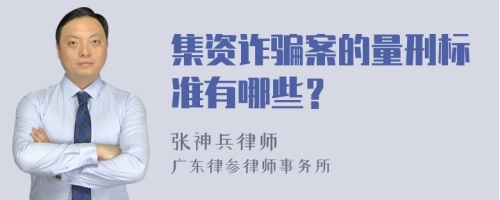 集资诈骗案的量刑标准有哪些？

张神兵律师
广东律参律师事务所